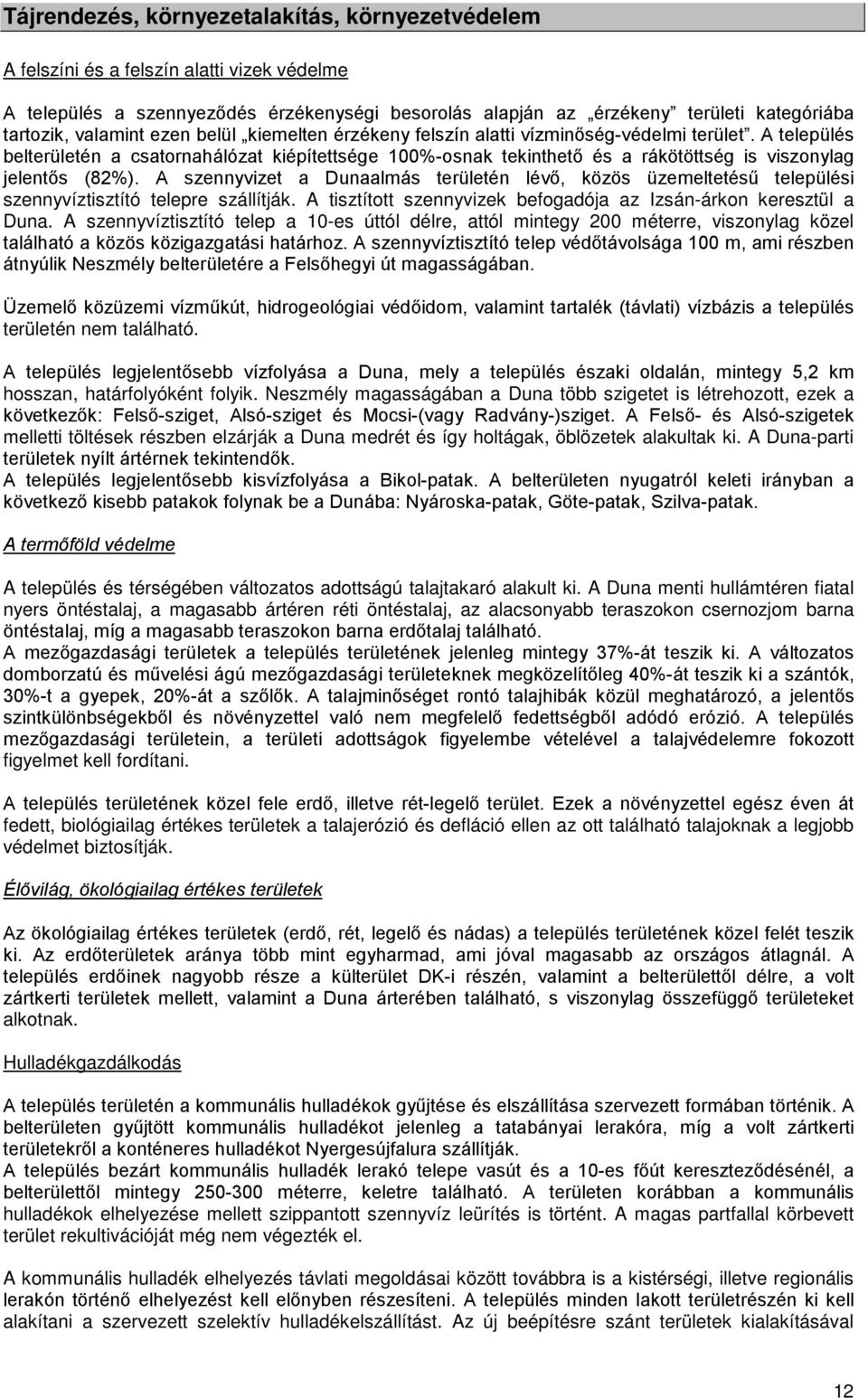 Tájrendezés, környezetalakítás, környezetvédelem

A felszíni és a felszín alatti vizek védelme

A település a szennyeződés érzékenységi besorolás alapján az „érzékeny” területi kategóriába tartozik, valamint ezen belül „kiemelten érzékeny felszín alatti vízminőség-védelmi terület”. A település belterületén a csatornahálózat kiépítettsége 100%-osnak tekinthető és a rákötöttség is viszonylag jelentős (82%). A szennyvizet a Dunaalmás területén lévő, közös üzemeltetésű települési szennyvíztisztító telepre szállítják. A tisztított szennyvizek befogadója az Izsán-árkon keresztül a Duna. A szennyvíztisztító telep a 10-es úttól délre, attól mintegy 200 méterre, viszonylag közel található a közös közigazgatási határhoz. A szennyvíztisztító telep védőtávolsága 100 m, ami részben átnyúlik Neszmély belterületére a Felsőhegyi út magasságában.

Üzemelő közüzemi vízműkút, hidrogeológiai védőidom, valamint tartalék (távlati) vízbázis a település területén nem található.

A település legjelentősebb vízfolyása a Duna, mely a település északi oldalán, mintegy 5,2 km hosszan, határfolyóként folyik. Neszmély magasságában a Duna több szigetet is létrehozott, ezek a következők: Felső-sziget, Alsó-sziget és Mocsi-(vagy Radvány-)sziget. A Felső- és Alsó-szigetek melletti töltések részben elzárják a Duna medrét és így holtágak, öblözetek alakultak ki. A Duna-parti területek nyílt ártérnek tekintendők.
A település legjelentősebb kisvízfolyása a Bikol-patak. A belterületen nyugatról keleti irányban a következő kisebb patakok folynak be a Dunába: Nyároska-patak, Göte-patak, Szilva-patak.

A termőföld védelme

A település és térségében változatos adottságú talajtakaró alakult ki. A Duna menti hullámtéren fiatal nyers öntéstalaj, a magasabb ártéren réti öntéstalaj, az alacsonyabb teraszokon csernozjom barna öntéstalaj, míg a magasabb teraszokon barna erdőtalaj található.
A mezőgazdasági területek a település területének jelenleg mintegy 37%-át teszik ki. A változatos domborzatú és művelési ágú mezőgazdasági területeknek megközelítőleg 40%-át teszik ki a szántók, 30%-t a gyepek, 20%-át a szőlők. A talajminőséget rontó talajhibák közül meghatározó, a jelentős szintkülönbségekből és növényzettel való nem megfelelő fedettségből adódó erózió. A település mezőgazdasági területein, a területi adottságok figyelembe vételével a talajvédelemre fokozott figyelmet kell fordítani.

A település területének közel fele erdő, illetve rét-legelő terület. Ezek a növényzettel egész éven át fedett, biológiailag értékes területek a talajerózió és defláció ellen az ott található talajoknak a legjobb védelmet biztosítják.

Élővilág, ökológiailag értékes területek

Az ökológiailag értékes területek (erdő, rét, legelő és nádas) a település területének közel felét teszik ki. Az erdőterületek aránya több mint egyharmad, ami jóval magasabb az országos átlagnál. A település erdőinek nagyobb része a külterület DK-i részén, valamint a belterülettől délre, a volt zártkerti területek mellett, valamint a Duna árterében található, s viszonylag összefüggő területeket alkotnak.

Hulladékgazdálkodás

A település területén a kommunális hulladékok gyűjtése és elszállítása szervezett formában történik. A belterületen gyűjtött kommunális hulladékot jelenleg a tatabányai lerakóra, míg a volt zártkerti területekről a konténeres hulladékot Nyergesújfalura szállítják.
A település bezárt kommunális hulladék lerakó telepe vasút és a 10-es főút kereszteződésénél, a belterülettől mintegy 250-300 méterre, keletre található. A területen korábban a kommunális hulladékok elhelyezése mellett szippantott szennyvíz leürítés is történt. A magas partfallal körbevett terület rekultivációját még nem végezték el.

A kommunális hulladék elhelyezés távlati megoldásai között továbbra is a kistérségi, illetve regionális lerakón történő elhelyezést kell előnyben részesíteni. A település minden lakott területrészén ki kell alakítani a szervezett szelektív hulladékelszállítást. Az új beépítésre szánt területek kialakításával

12